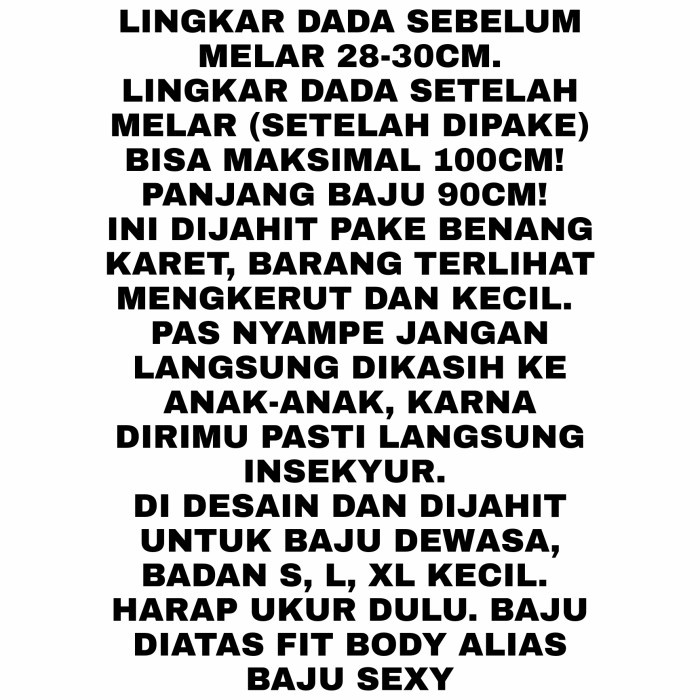 LINGKAR DADA SEBELUM MELAR 28-30CM.
LINGKAR DADA SETELAH MELAR (SETELAH DIPAKE) BISA MAKSIMAL 100CM!
PANJANG BAJU 90CM!
INI DIJAHIT PAKE BENANG KARET, BARANG TERLIHAT MENGKERUT DAN KECIL.
PAS NYAMPE JANGAN LANGSUNG DIKASIH KE ANAK-ANAK, KARNA DIRIMU PASTI LANGSUNG INSEKYUR.
DI DESAIN DAN DIJAHIT UNTUK BAJU DEWASA, BADAN S, L, XL KECIL.
HARAP UKUR DULU. BAJU DIATAS FIT BODY ALIAS BAJU SEXY